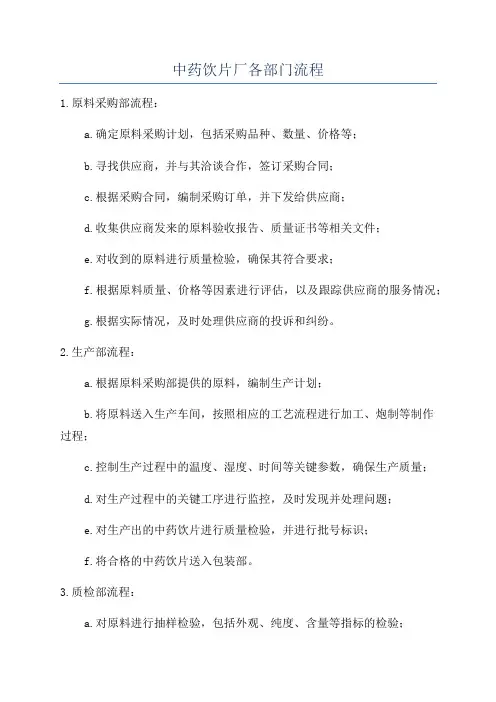 中药饮片厂各部门流程

1.原料采购部流程：

a.确定原料采购计划，包括采购品种、数量、价格等；

b.寻找供应商，并与其洽谈合作，签订采购合同；

c.根据采购合同，编制采购订单，并下发给供应商；

d.收集供应商发来的原料验收报告、质量证书等相关文件；

e.对收到的原料进行质量检验，确保其符合要求；

f.根据原料质量、价格等因素进行评估，以及跟踪供应商的服务情况；

g.根据实际情况，及时处理供应商的投诉和纠纷。

2.生产部流程：

a.根据原料采购部提供的原料，编制生产计划；

b.将原料送入生产车间，按照相应的工艺流程进行加工、炮制等制作过程；

c.控制生产过程中的温度、湿度、时间等关键参数，确保生产质量；

d.对生产过程中的关键工序进行监控，及时发现并处理问题；

e.对生产出的中药饮片进行质量检验，并进行批号标识；

f.将合格的中药饮片送入包装部。

3.质检部流程：

a.对原料进行抽样检验，包括外观、纯度、含量等指标的检验；